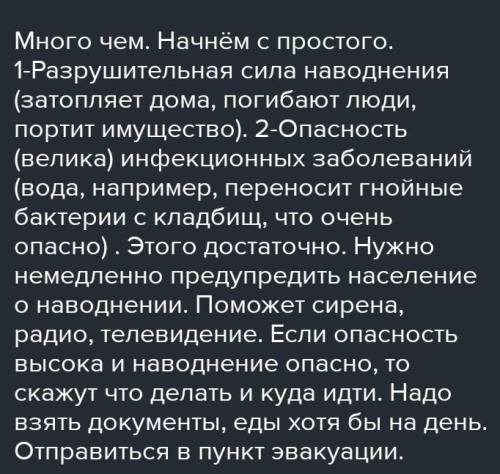 Много чем. Начнём с простого. 1-Разрушительная сила наводнения (затопляет дома, погибают люди, портит имущество). 2-Опасность (велика) инфекционных заболеваний (вода, например, переносит гнойные бактерии с кладбищ, что очень опасно) . Этого достаточно. Нужно немедленно предупредить население о наводнении. Поможет сирена, радио, телевидение. Если опасность высока и наводнение опасно, то скажут что делать и куда идти. Надо взять документы, еды хотя бы на день. Отправиться в пункт эвакуации.